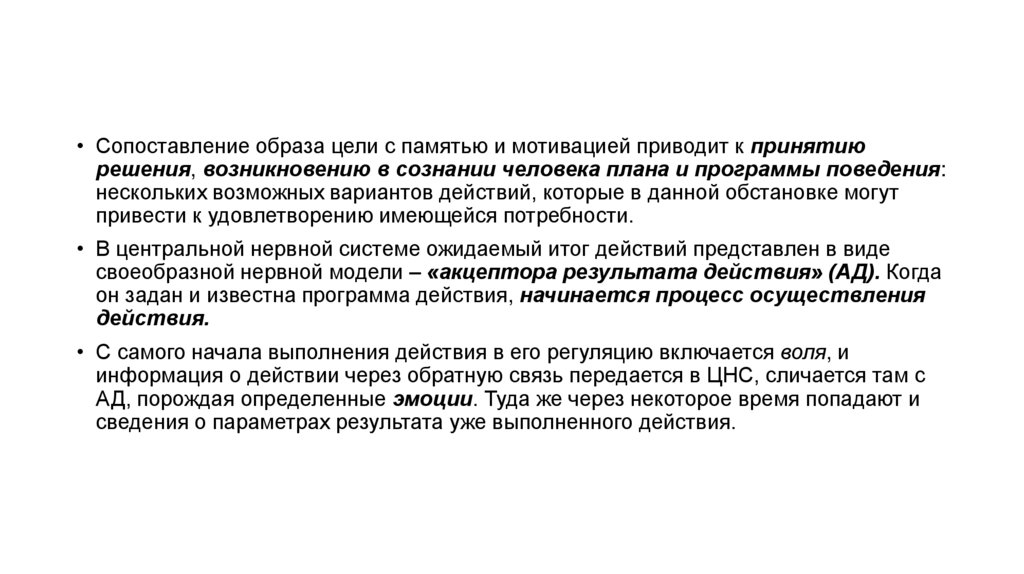 • Сопоставление образа цели с памятью и мотивацией приводит к принятию решения, возникновению в сознании человека плана и программы поведения: нескольких возможных вариантов действий, которые в данной обстановке могут привести к удовлетворению имеющейся потребности.

• В центральной нервной системе ожидаемый итог действий представлен в виде своеобразной нервной модели – «акцептора результата действия» (АД). Когда он задан и известна программа действия, начинается процесс осуществления действия.

• С самого начала выполнения действия в его регуляцию включается воля, и информация о действии через обратную связь передается в ЦНС, сличается там с АД, порождая определенные эмоции. Туда же через некоторое время попадают и сведения о параметрах результата уже выполненного действия.